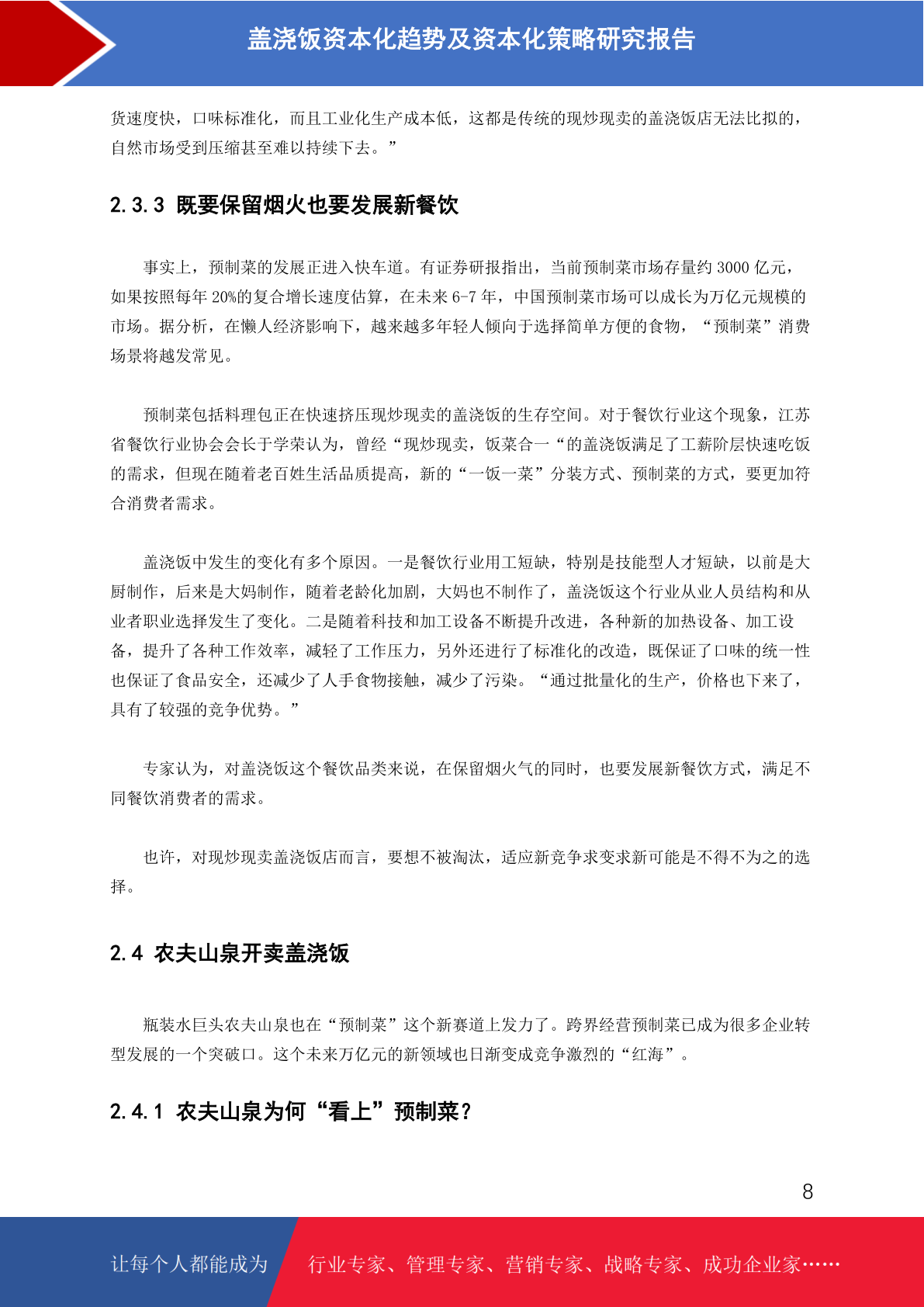 盖浇饭资本化趋势及资本化策略研究报告

货速度快，口味标准化，而且工业化生产成本低，这都是传统的现炒现卖的盖浇饭店无法比拟的，自然市场受到压缩甚至难以持续下去。”

2.3.3 既要保留烟火也要发展新餐饮

事实上，预制菜的发展正进入快车道。有证券研报指出，当前预制菜市场存量约 3000 亿元，如果按照每年 20%的复合增长速度估算，在未来 6-7 年，中国预制菜市场可以成长为万亿元规模的市场。据分析，在懒人经济影响下，越来越多年轻人倾向于选择简单方便的食物，“预制菜”消费场景将越发常见。

预制菜包括料理包正在快速挤压现炒现卖的盖浇饭的生存空间。对于餐饮行业这个现象，江苏省餐饮行业协会会长于学荣认为，曾经“现炒现卖，饭菜合一“的盖浇饭满足了工薪阶层快速吃饭的需求，但现在随着老百姓生活品质提高，新的“一饭一菜”分装方式、预制菜的方式，要更加符合消费者需求。

盖浇饭中发生的变化有多个原因。一是餐饮行业用工短缺，特别是技能型人才短缺，以前是大厨制作，后来是大妈制作，随着老龄化加剧，大妈也不制作了，盖浇饭这个行业从业人员结构和从业者职业选择发生了变化。二是随着科技和加工设备不断提升改进，各种新的加热设备、加工设备，提升了各种工作效率，减轻了工作压力，另外还进行了标准化的改造，既保证了口味的统一性也保证了食品安全，还减少了人手食物接触，减少了污染。“通过批量化的生产，价格也下来了，具有了较强的竞争优势。”

专家认为，对盖浇饭这个餐饮品类来说，在保留烟火气的同时，也要发展新餐饮方式，满足不同餐饮消费者的需求。

也许，对现炒现卖盖浇饭店而言，要想不被淘汰，适应新竞争求变求新可能是不得不为之的选择。

2.4 农夫山泉开卖盖浇饭

瓶装水巨头农夫山泉也在“预制菜”这个新赛道上发力了。跨界经营预制菜已成为很多企业转型发展的一个突破口。这个未来万亿元的新领域也日渐变成竞争激烈的“红海”。

2.4.1 农夫山泉为何“看上”预制菜？

8

让每个人都能成为 行业专家、管理专家、营销专家、战略专家、成功企业家……